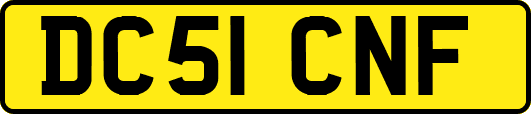 DC51 CNF